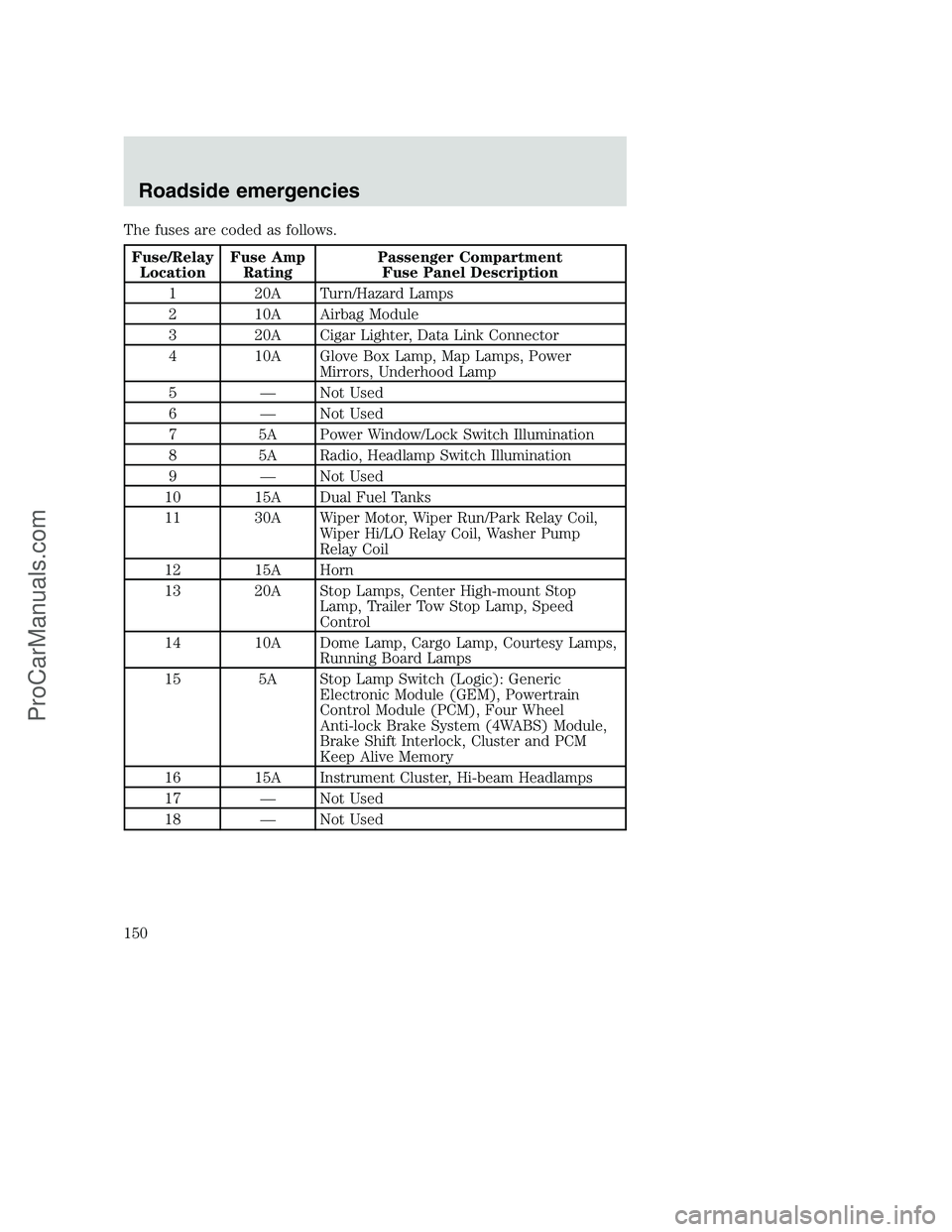 Roadside emergencies

The fuses are coded as follows.

| Fuse/Relay Location | Fuse Amp Rating | Passenger Compartment Fuse Panel Description |
|---|---|---|
| 1 | 20A | Turn/Hazard Lamps |
| 2 | 10A | Airbag Module |
| 3 | 20A | Cigar Lighter, Data Link Connector |
| 4 | 10A | Glove Box Lamp, Map Lamps, Power Mirrors, Underhood Lamp |
| 5 | — | Not Used |
| 6 | — | Not Used |
| 7 | 5A | Power Window/Lock Switch Illumination |
| 8 | 5A | Radio, Headlamp Switch Illumination |
| 9 | — | Not Used |
| 10 | 15A | Dual Fuel Tanks |
| 11 | 30A | Wiper Motor, Wiper Run/Park Relay Coil, Wiper Hi/LO Relay Coil, Washer Pump Relay Coil |
| 12 | 15A | Horn |
| 13 | 20A | Stop Lamps, Center High-mount Stop Lamp, Trailer Tow Stop Lamp, Speed Control |
| 14 | 10A | Dome Lamp, Cargo Lamp, Courtesy Lamps, Running Board Lamps |
| 15 | 5A | Stop Lamp Switch (Logic): Generic Electronic Module (GEM), Powertrain Control Module (PCM), Four Wheel Anti-lock Brake System (4WABS) Module, Brake Shift Interlock, Cluster and PCM Keep Alive Memory |
| 16 | 15A | Instrument Cluster, Hi-beam Headlamps |
| 17 | — | Not Used |
| 18 | — | Not Used |

150

ProCarManuals.com

carmanualsonline.info